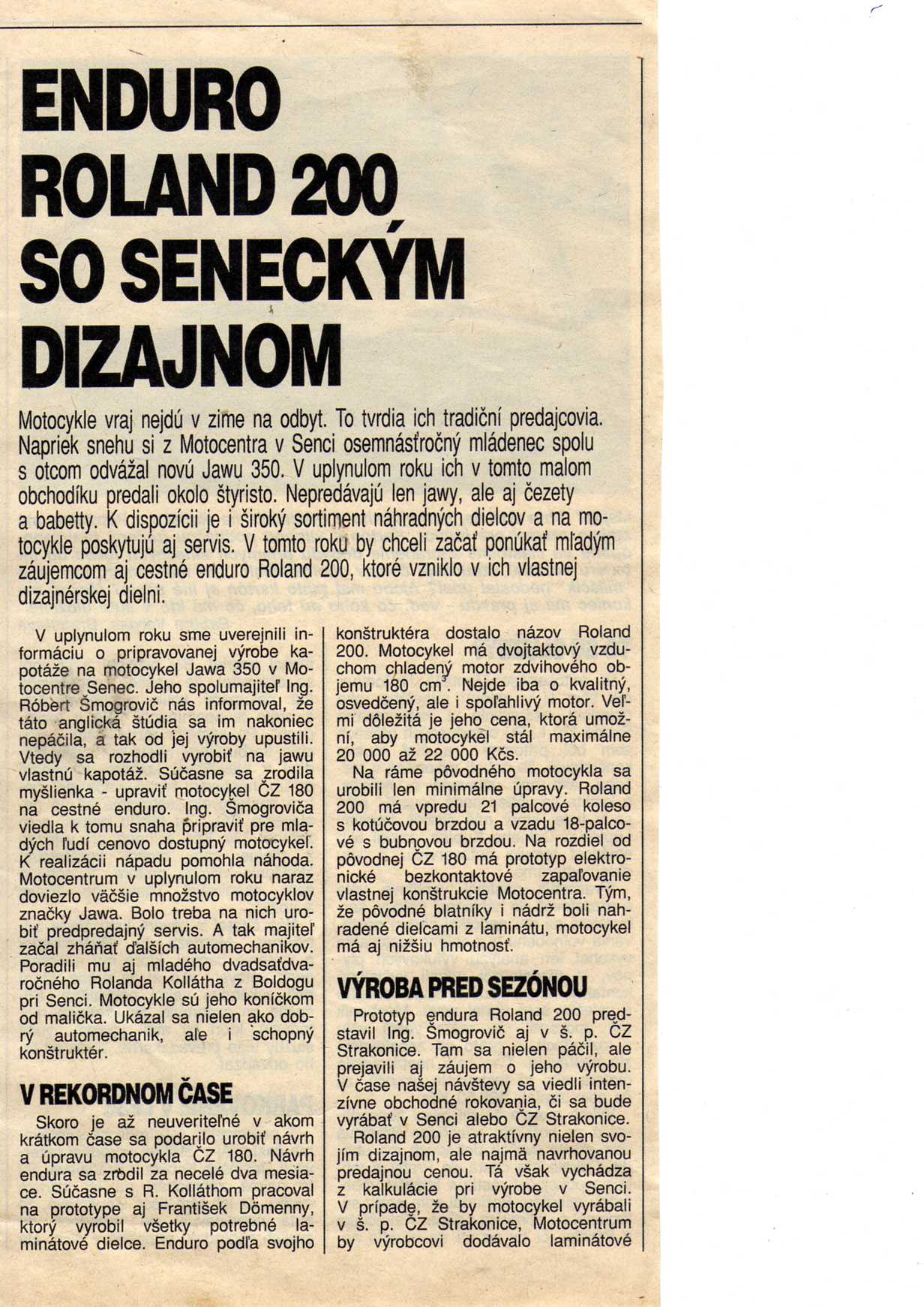 ENDURO ROLAND 200 SO SENECKÝM DIZAJNOM

Motocykle vraj nejdú v zime na odbyt. To tvrdia ich tradiční predajcovia. Napriek snehu si z Motocentra v Senci osemnásťročný mládenec spolu s otcom odvážal novú Jawu 350. V uplynulom roku ich v tomto malom obchodíku predali okolo štyristo. Nepredávajú len jawy, ale aj čezety a babetty. K dispozícii je i široký sortiment náhradných dielcov a na motocykle poskytujú aj servis. V tomto roku by chceli začať ponúkať mladým záujemcom aj cestné enduro Roland 200, ktoré vzniklo v ich vlastnej dizajnérskej dielni.

V uplynulom roku sme uverejnili informáciu o pripravovanej výrobe kapotáže na motocykel Jawa 350 v Motocentre Senec. Jeho spolumajiteľ Ing. Róbert Šmogrovič nás informoval, že táto anglická štúdia sa im nakoniec nepáčila, a tak od jej výroby upustili. Vtedy sa rozhodli vyrobiť na jawu vlastnú kapotáž. Súčasne sa zrodila myšlienka - upraviť motocykel ČZ 180 na cestné enduro. Ing. Šmogroviča viedla k tomu snaha pripraviť pre mladých ľudí cenovo dostupný motocykel. K realizácii nápadu pomohla náhoda. Motocentrum v uplynulom roku naraz doviezlo väčšie množstvo motocyklov značky Jawa. Bolo treba na nich urobiť predpredajný servis. A tak majiteľ začal zháňať ďalších automechanikov. Poradili mu aj mladého dvadsaťdvaročného Rolanda Kolláthа z Boldogu pri Senci. Motocykle sú jeho koníčkom od malička. Ukázal sa nielen ako dobrý automechanik, ale i schopný konštruktér.

V REKORDNOM ČASE

Skoro je až neuveriteľné v akom krátkom čase sa podarilo urobiť návrh a úpravu motocykla ČZ 180. Návrh endura sa zrodil za necelé dva mesiace. Súčasne s R. Kolláthom pracoval na prototype aj František Dömenny, ktorý vyrobil všetky potrebné laminátové dielce. Enduro podľa svojho konštruktéra dostalo názov Roland 200. Motocykel má dvojtaktový vzduchom chladený motor zdvihového objemu 180 $cm^3$. Nejde iba o kvalitný, osvedčený, ale i spoľahlivý motor. Veľmi dôležitá je jeho cena, ktorá umožní, aby motocykel stál maximálne 20 000 až 22 000 Kčs.

Na ráme pôvodného motocykla sa urobili len minimálne úpravy. Roland 200 má vpredu 21 palcové koleso s kotúčovou brzdou a vzadu 18-palcové s bubnovou brzdou. Na rozdiel od pôvodnej ČZ 180 má prototyp elektronické bezkontaktové zapaľovanie vlastnej konštrukcie Motocentra. Tým, že pôvodné blatníky i nádrž boli nahradené dielcami z laminátu, motocykel má aj nižšiu hmotnosť.

VÝROBA PRED SEZÓNOU

Prototyp endura Roland 200 predstavil Ing. Šmogrovič aj v š. p. ČZ Strakonice. Tam sa nielen páčil, ale prejavili aj záujem o jeho výrobu. V čase našej návštevy sa viedli intenzívne obchodné rokovania, či sa bude vyrábať v Senci alebo ČZ Strakonice.

Roland 200 je atraktívny nielen svojím dizajnom, ale najmä navrhovanou predajnou cenou. Tá však vychádza z kalkulácie pri výrobe v Senci. V prípade, že by motocykel vyrábali v š. p. ČZ Strakonice, Motocentrum by výrobcovi dodávalo laminátové